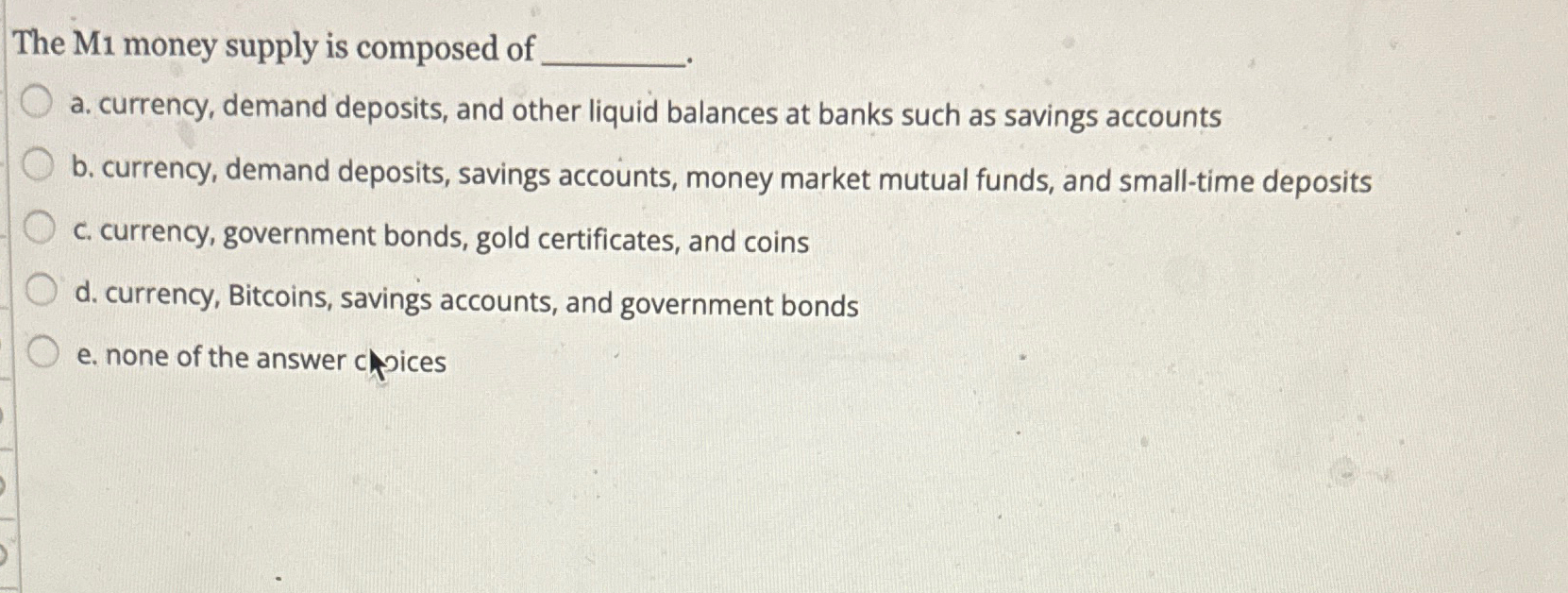 The M1 money supply is composed of ____.

a. currency, demand deposits, and other liquid balances at banks such as savings accounts

b. currency, demand deposits, savings accounts, money market mutual funds, and small-time deposits

c. currency, government bonds, gold certificates, and coins

d. currency, Bitcoins, savings accounts, and government bonds

e. none of the answer choices